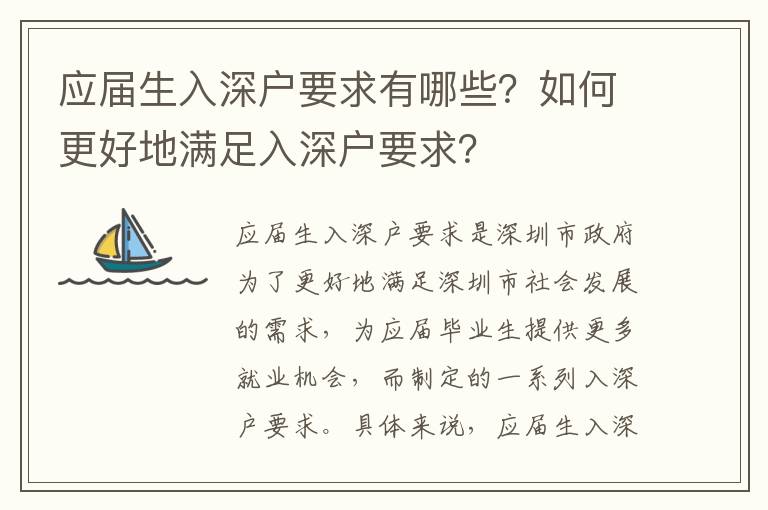 应届生入深户要求有哪些？如何更好地满足入深户要求？

应届生入深户要求是深圳市政府为了更好地满足深圳市社会发展的需求，为应届毕业生提供更多就业机会，而制定的一系列入深户要求。具体来说，应届生入深